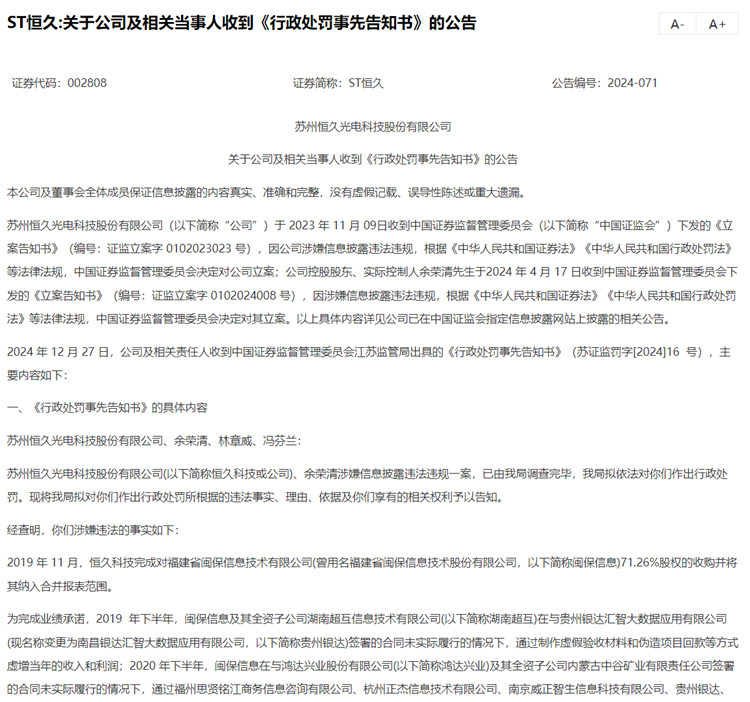 ST恒久:关于公司及相关当事人收到《行政处罚事先告知书》的公告

A-
A+

证券代码：002808

证券简称：ST恒久

公告编号：2024-071

苏州恒久光电科技股份有限公司

关于公司及相关当事人收到《行政处罚事先告知书》的公告

本公司及董事会全体成员保证信息披露的内容真实、准确和完整，没有虚假记载、误导性陈述或重大遗漏。

苏州恒久光电科技股份有限公司（以下简称“公司”）于 2023 年 11 月 09日收到中国证券监督管理委员会（以下简称“中国证监会”）下发的《立案告知书》（编号：证监立案字 0102023023 号），因公司涉嫌信息披露违法违规，根据《中华人民共和国证券法》《中华人民共和国行政处罚法》等法律法规，中国证券监督管理委员会决定对公司立案；公司控股股东、实际控制人余荣清先生于2024 年 4 月 17 日收到中国证券监督管理委员会下发的《立案告知书》（编号：证监立案字 0102024008 号），因涉嫌信息披露违法违规，根据《中华人民共和国证券法》《中华人民共和国行政处罚法》等法律法规，中国证券监督管理委员会决定对其立案。以上具体内容详见公司已在中国证监会指定信息披露网站上披露的相关公告。

2024 年 12 月 27 日，公司及相关责任人收到中国证券监督管理委员会江苏监管局出具的《行政处罚事先告知书》（苏证监罚字[2024]16 号），主要内容如下：

一、《行政处罚事先告知书》的具体内容

苏州恒久光电科技股份有限公司、余荣清、林章威、冯芬兰：

苏州恒久光电科技股份有限公司(以下简称恒久科技或公司)、余荣清涉嫌信息披露违法违规一案，已由我局调查完毕，我局拟依法对你们作出行政处罚。现将我局拟对你们作出行政处罚所根据的违法事实、理由、依据及你们享有的相关权利予以告知。

经查明，你们涉嫌违法的事实如下：

2019 年 11 月，恒久科技完成对福建省闽保信息技术有限公司(曾用名福建省闽保信息技术股份有限公司，以下简称闽保信息)71.26%股权的收购并将其纳入合并报表范围。

为完成业绩承诺，2019 年下半年，闽保信息及其全资子公司湖南超互信息技术有限公司(以下简称湖南超互)在与贵州银达汇智大数据应用有限公司(现名称变更为南昌银达汇智大数据应用有限公司，以下简称贵州银达)签署的合同未实际履行的情况下，通过制作虚假验收材料和伪造项目回款等方式虚增当年的收入和利润；2020 年下半年，闽保信息在与鸿达兴业股份有限公司(以下简称鸿达兴业)及其全资子公司内蒙古中谷矿业有限责任公司签署的合同未实际履行的情况下，通过福州思贤铭江商务信息咨询有限公司、杭州正杰信息技术有限公司、南京威正智生信息科技有限公司、贵州银达、